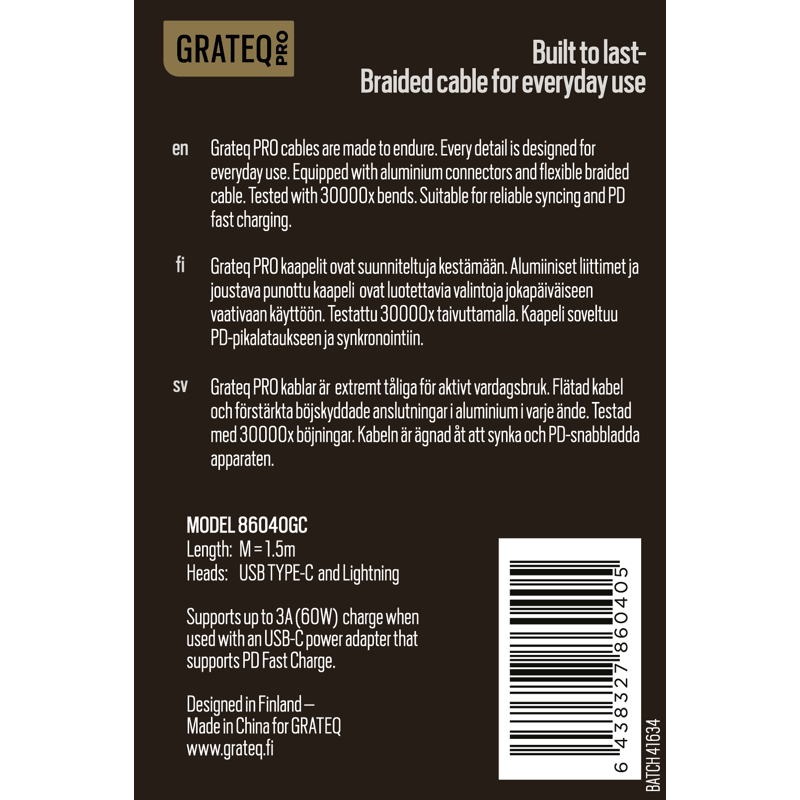 GRATEQ PRO

Built to last-
Braided cable for everyday use

en Grateq PRO cables are made to endure. Every detail is designed for everyday use. Equipped with aluminium connectors and flexible braided cable. Tested with 30000x bends. Suitable for reliable syncing and PD fast charging.

fi Grateq PRO kaapelit ovat suunniteltuja kestämään. Alumiiniset liittimet ja joustava punottu kaapeli ovat luotettavia valintoja jokapäiväiseen vaativaan käyttöön. Testattu 30000x taivuttamalla. Kaapeli soveltuu PD-pikalataukseen ja synkronointiin.

sv Grateq PRO kablar är extremt tåliga för aktivt vardagsbruk. Flätad kabel och förstärkta böjskyddade anslutningar i aluminium i varje ände. Testad med 30000x böjningar. Kabeln är ägnad åt att synka och PD-snabbladda apparaten.

MODEL 86040GC
Length: M = 1.5m
Heads: USB TYPE-C and Lightning

Supports up to 3A (60W) charge when used with an USB-C power adapter that supports PD Fast Charge.

Designed in Finland –
Made in China for GRATEQ
www.grateq.fi

6 438327 860405

BATCH 41634